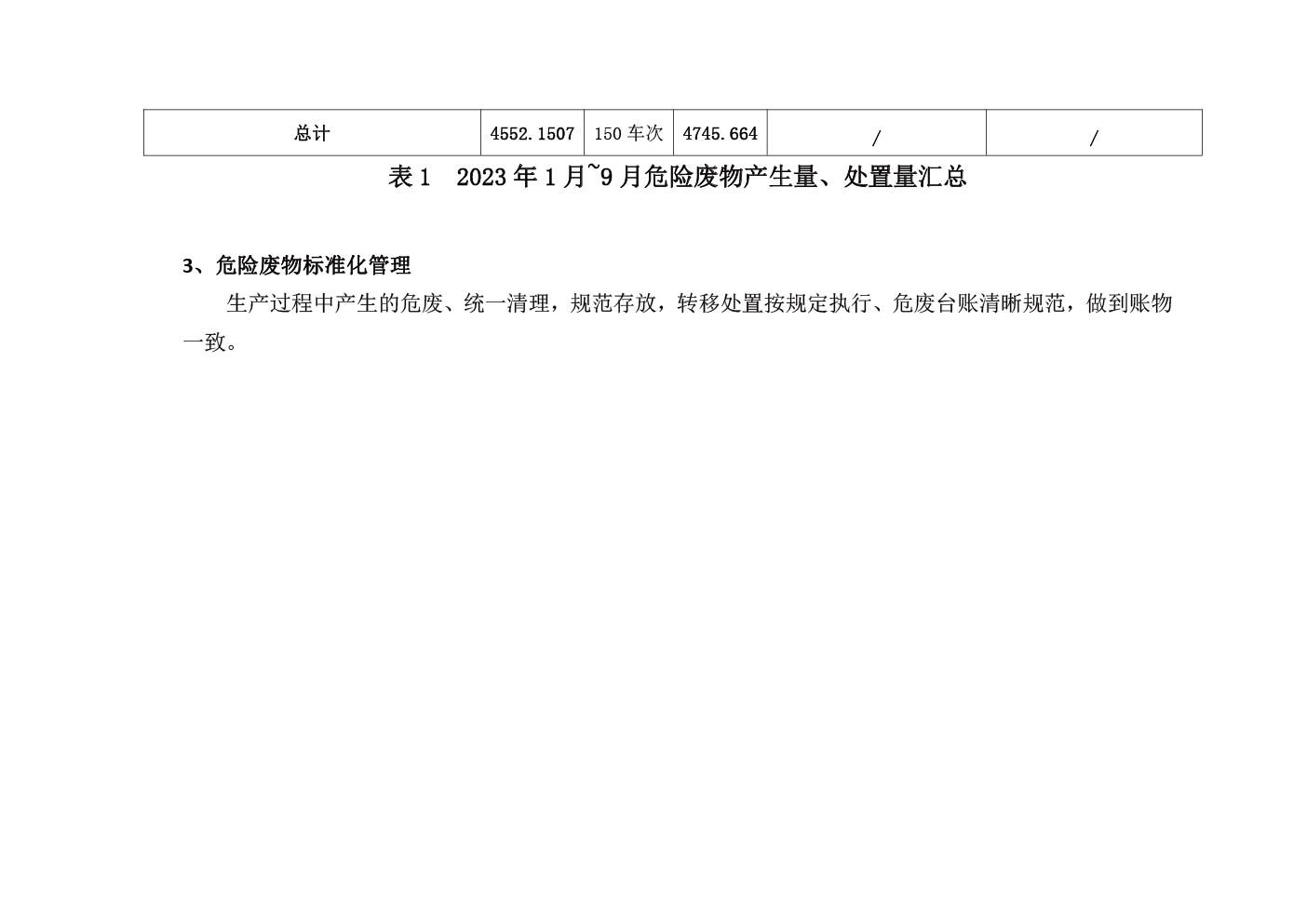 | 总计 | 4552.1507 | 150 车次 | 4745.664 | / | / |
|---|---|---|---|---|---|

表 1　2023 年 1 月~9 月危险废物产生量、处置量汇总

3、危险废物标准化管理

生产过程中产生的危废、统一清理，规范存放，转移处置按规定执行、危废台账清晰规范，做到账物一致。